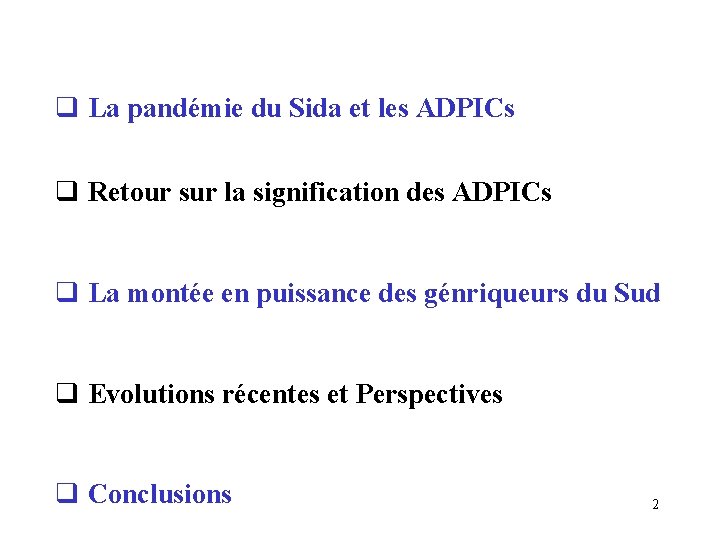 ☐ La pandémie du Sida et les ADPICs

☐ Retour sur la signification des ADPICs

☐ La montée en puissance des génriqueurs du Sud

☐ Evolutions récentes et Perspectives

☐ Conclusions

2